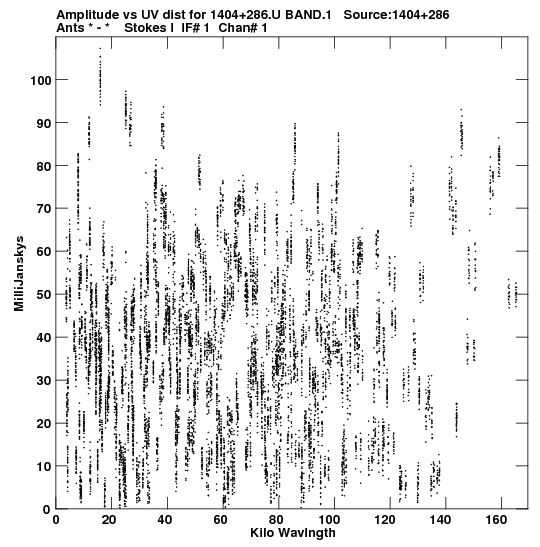 Amplitude vs UV dist for 1404+286.U BAND.1 Source:1404+286
Ants * - * Stokes I IF# 1 Chan# 1

MilliJanskys

100
90
80
70
60
50
40
30
20
10
0

0 20 40 60 80 100 120 140 160

Kilo Wavlngth